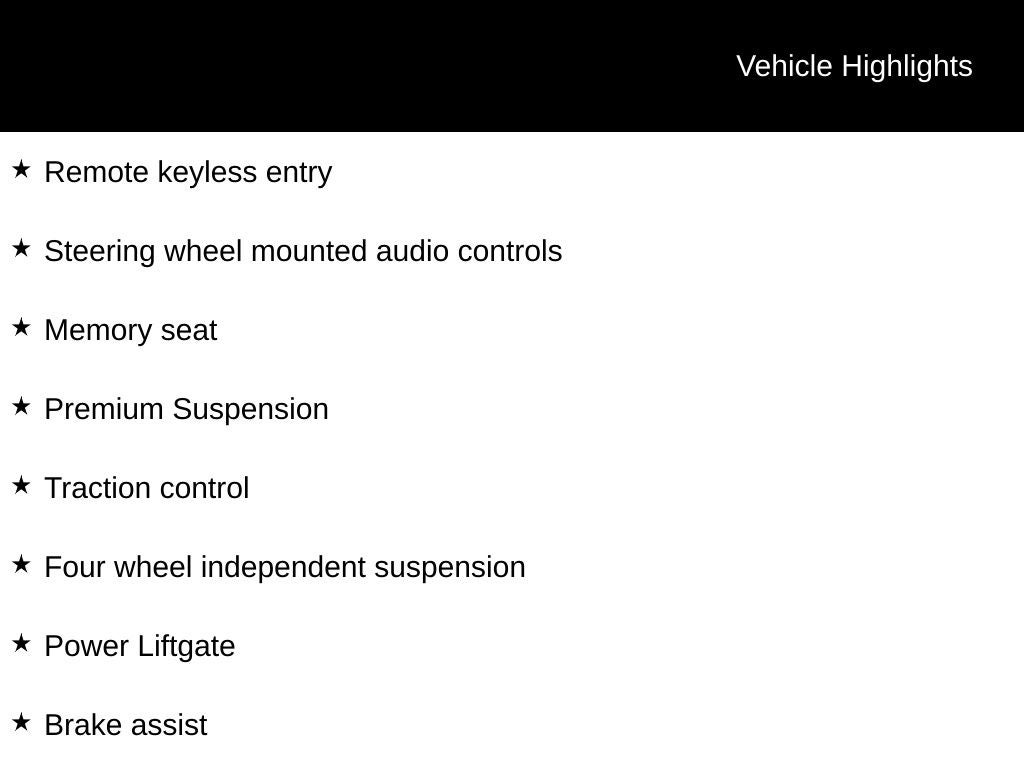 Vehicle Highlights

★ Remote keyless entry

★ Steering wheel mounted audio controls

★ Memory seat

★ Premium Suspension

★ Traction control

★ Four wheel independent suspension

★ Power Liftgate

★ Brake assist